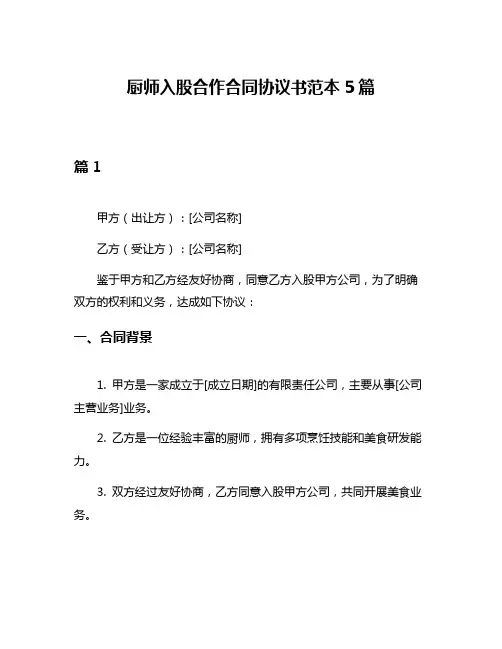 厨师入股合作合同协议书范本 5 篇

篇 1

甲方（出让方）：[公司名称]

乙方（受让方）：[公司名称]

鉴于甲方和乙方经友好协商，同意乙方入股甲方公司，为了明确双方的权利和义务，达成如下协议：

一、合同背景

1. 甲方是一家成立于[成立日期]的有限责任公司，主要从事[公司主营业务]业务。

2. 乙方是一位经验丰富的厨师，拥有多项烹饪技能和美食研发能力。

3. 双方经过友好协商，乙方同意入股甲方公司，共同开展美食业务。